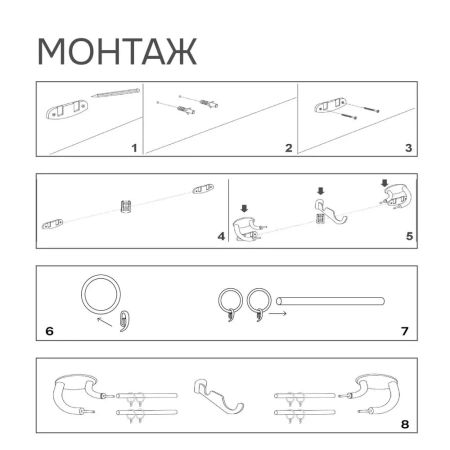 МОНТАЖ

1

2

3

4

5

6

7

8